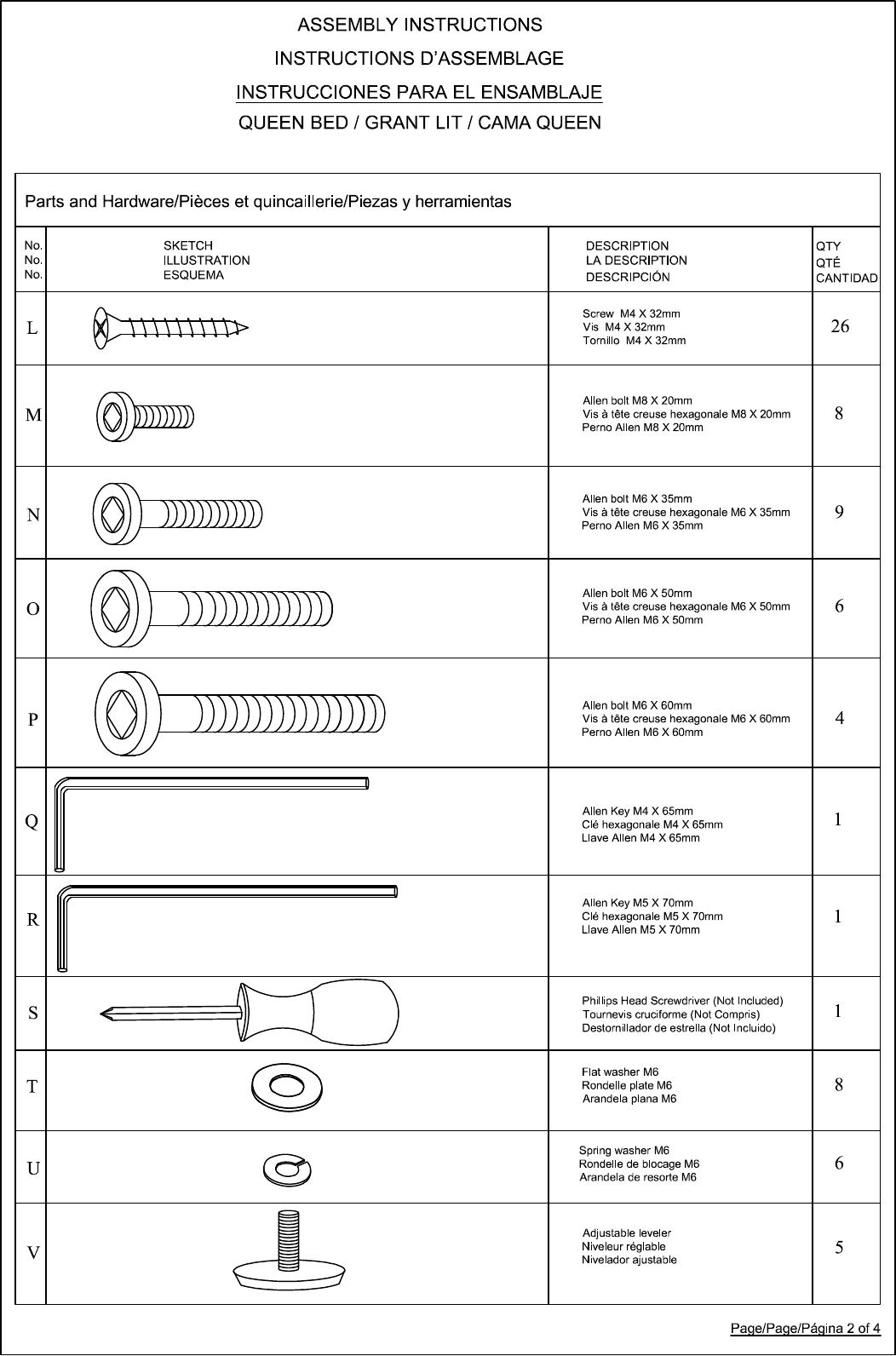 ASSEMBLY INSTRUCTIONS
INSTRUCTIONS D'ASSEMBLAGE
INSTRUCCIONES PARA EL ENSAMBLAJE
QUEEN BED / GRANT LIT / CAMA QUEEN

Parts and Hardware/Pièces et quincaillerie/Piezas y herramientas

| No. No. No. | SKETCH ILLUSTRATION ESQUEMA | DESCRIPTION LA DESCRIPTION DESCRIPCIÓN | QTY QTÉ CANTIDAD |
|---|---|---|---|
| L | | Screw M4 X 32mm Vis M4 X 32mm Tornillo M4 X 32mm | 26 |
| M | | Allen bolt M8 X 20mm Vis à tête creuse hexagonale M8 X 20mm Perno Allen M8 X 20mm | 8 |
| N | | Allen bolt M6 X 35mm Vis à tête creuse hexagonale M6 X 35mm Perno Allen M6 X 35mm | 9 |
| O | | Allen bolt M6 X 50mm Vis à tête creuse hexagonale M6 X 50mm Perno Allen M6 X 50mm | 6 |
| P | | Allen bolt M6 X 60mm Vis à tête creuse hexagonale M6 X 60mm Perno Allen M6 X 60mm | 4 |
| Q | | Allen Key M4 X 65mm Clé hexagonale M4 X 65mm Llave Allen M4 X 65mm | 1 |
| R | | Allen Key M5 X 70mm Clé hexagonale M5 X 70mm Llave Allen M5 X 70mm | 1 |
| S | | Phillips Head Screwdriver (Not Included) Tournevis cruciforme (Not Compris) Destornillador de estrella (Not Incluido) | 1 |
| T | | Flat washer M6 Rondelle plate M6 Arandela plana M6 | 8 |
| U | | Spring washer M6 Rondelle de blocage M6 Arandela de resorte M6 | 6 |
| V | | Adjustable leveler Niveleur réglable Nivelador ajustable | 5 |

Page/Page/Página 2 of 4